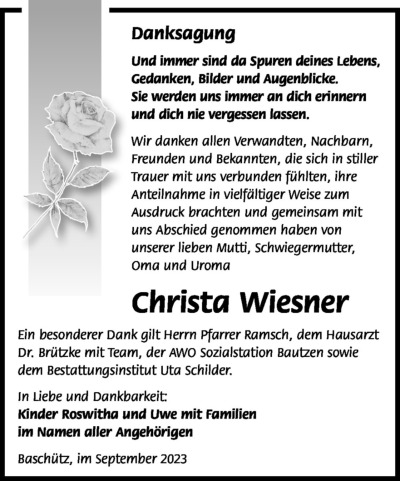 Danksagung

Und immer sind da Spuren deines Lebens, Gedanken, Bilder und Augenblicke. Sie werden uns immer an dich erinnern und dich nie vergessen lassen.

Wir danken allen Verwandten, Nachbarn, Freunden und Bekannten, die sich in stiller Trauer mit uns verbunden fühlten, ihre Anteilnahme in vielfältiger Weise zum Ausdruck brachten und gemeinsam mit uns Abschied genommen haben von unserer lieben Mutti, Schwiegermutter, Oma und Uroma

Christa Wiesner

Ein besonderer Dank gilt Herrn Pfarrer Ramsch, dem Hausarzt Dr. Brützke mit Team, der AWO Sozialstation Bautzen sowie dem Bestattungsinstitut Uta Schilder.

In Liebe und Dankbarkeit:
Kinder Roswitha und Uwe mit Familien
im Namen aller Angehörigen

Baschütz, im September 2023